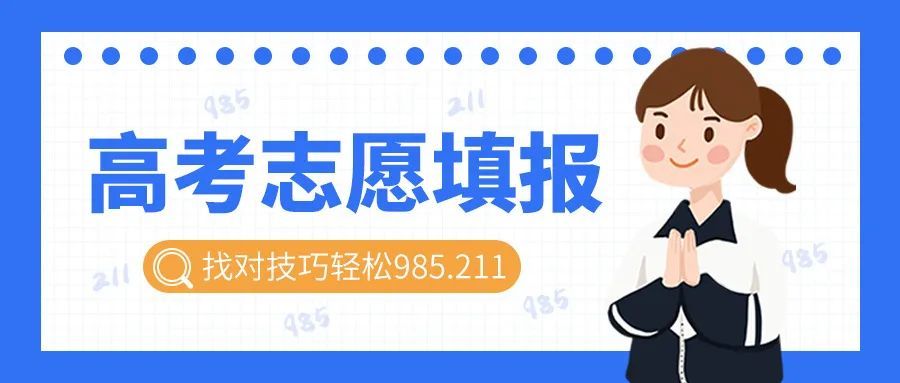 985
211
高考志愿填报
找对技巧轻松985.211
211
985
985
985